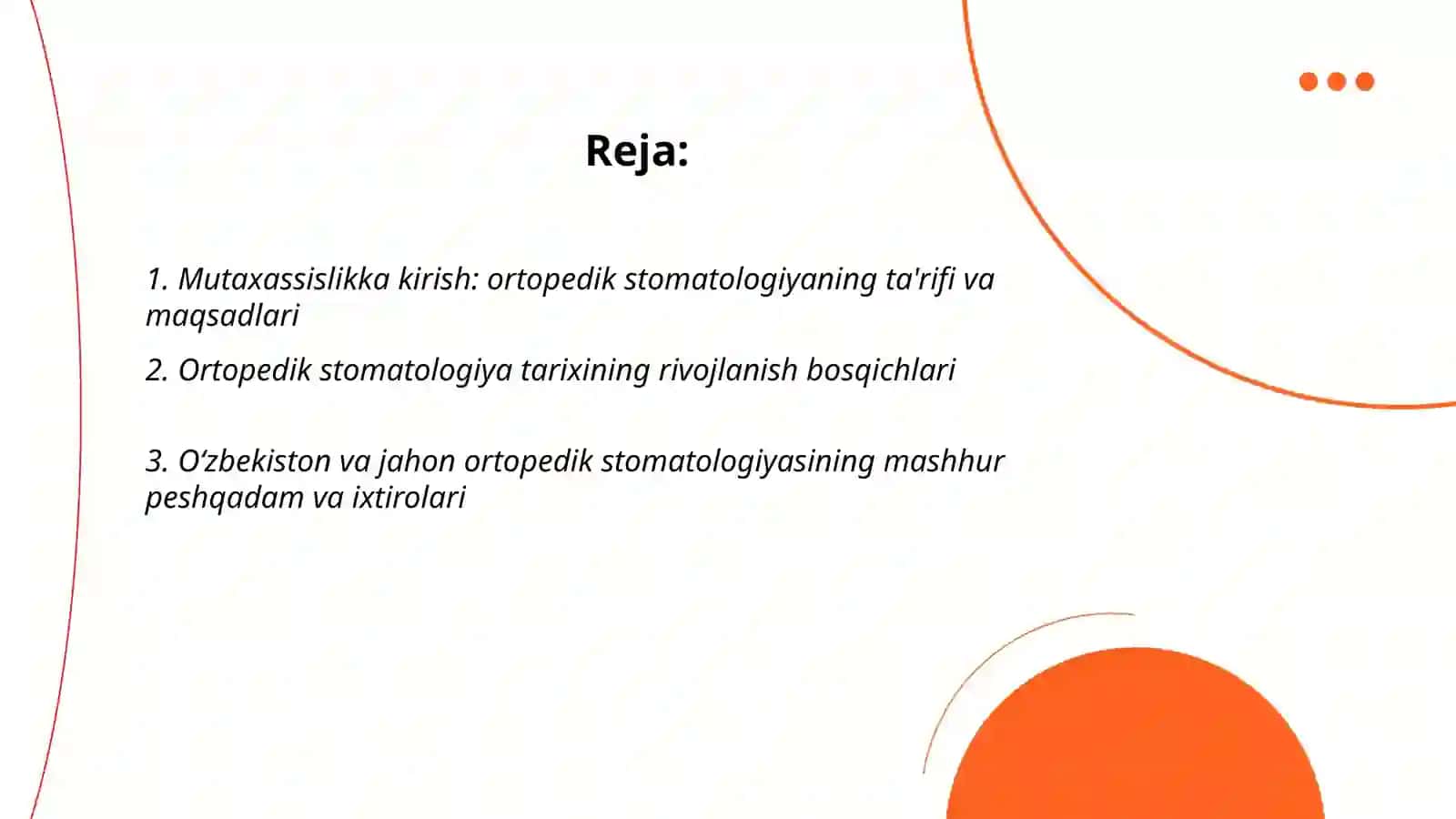 Reja:

1. Mutaxassislikka kirish: ortopedik stomatologiyaning ta'rifi va maqsadlari

2. Ortopedik stomatologiya tarixining rivojlanish bosqichlari

3. O‘zbekiston va jahon ortopedik stomatologiyasining mashhur peshqadam va ixtirolari